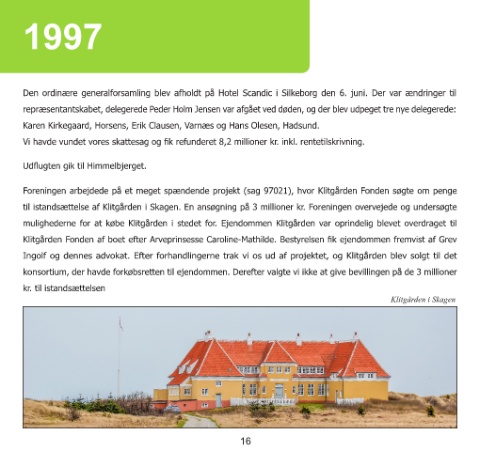 1997

Den ordinære generalforsamling blev afholdt på Hotel Scandic i Silkeborg den 6. juni. Der var ændringer til repræsentantskabet, delegerede Peder Holm Jensen var afgået ved døden, og der blev udpeget tre nye delegerede: Karen Kirkegaard, Horsens, Erik Clausen, Varnæs og Hans Olesen, Hadsund.
Vi havde vundet vores skattesag og fik refunderet 8,2 millioner kr. inkl. rentetilskrivning.

Udflugten gik til Himmelbjerget.

Foreningen arbejdede på et meget spændende projekt (sag 97021), hvor Klitgården Fonden søgte om penge til istandsættelse af Klitgården i Skagen. En ansøgning på 3 millioner kr. Foreningen overvejede og undersøgte mulighederne for at købe Klitgården i stedet for. Ejendommen Klitgården var oprindelig blevet overdraget til Klitgården Fonden af boet efter Arveprinsesse Caroline-Mathilde. Bestyrelsen fik ejendommen fremvist af Grev Ingolf og dennes advokat. Efter forhandlingerne trak vi os ud af projektet, og Klitgården blev solgt til det konsortium, der havde forkøbsretten til ejendommen. Derefter valgte vi ikke at give bevillingen på de 3 millioner kr. til istandsættelsen

Klitgården i Skagen

16